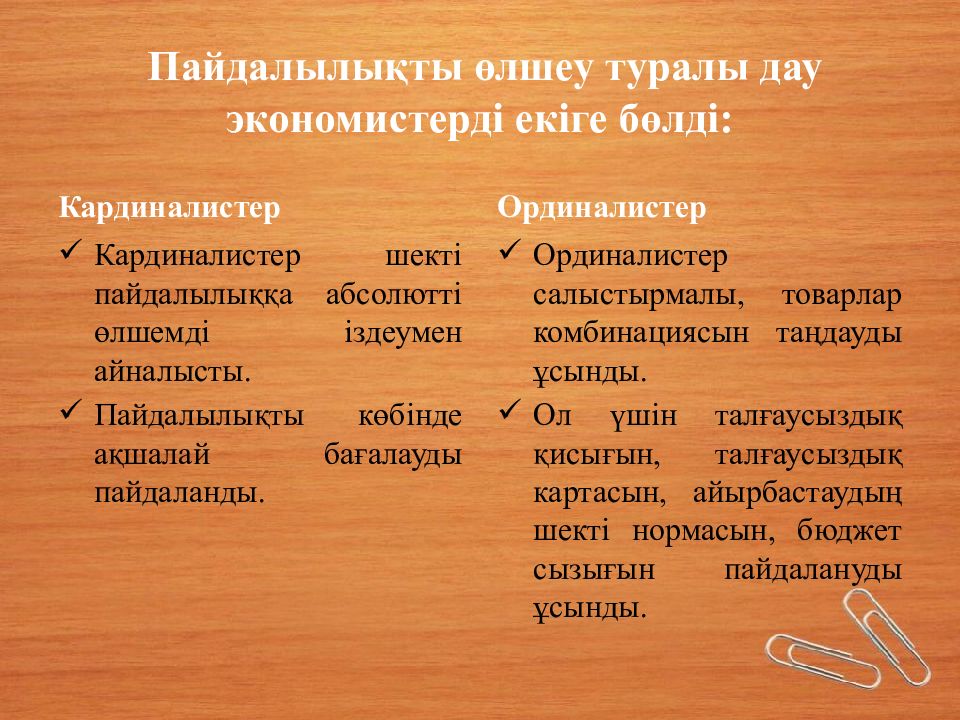 Пайдалылықты өлшеу туралы дау экономистерді екіге бөлді:

Кардиналистер

✓ Кардиналистер шекті пайдалылыққа абсолютті өлшемді іздеумен айналысты.

✓ Пайдалылықты көбінде ақшалай бағалауды пайдаланды.

Ординалистер

✓ Ординалистер салыстырмалы, товарлар комбинациясын таңдауды ұсынды.

✓ Ол үшін талғаусыздық қисығын, талғаусыздық картасын, айырбастаудың шекті нормасын, бюджет сызығын пайдалануды ұсынды.